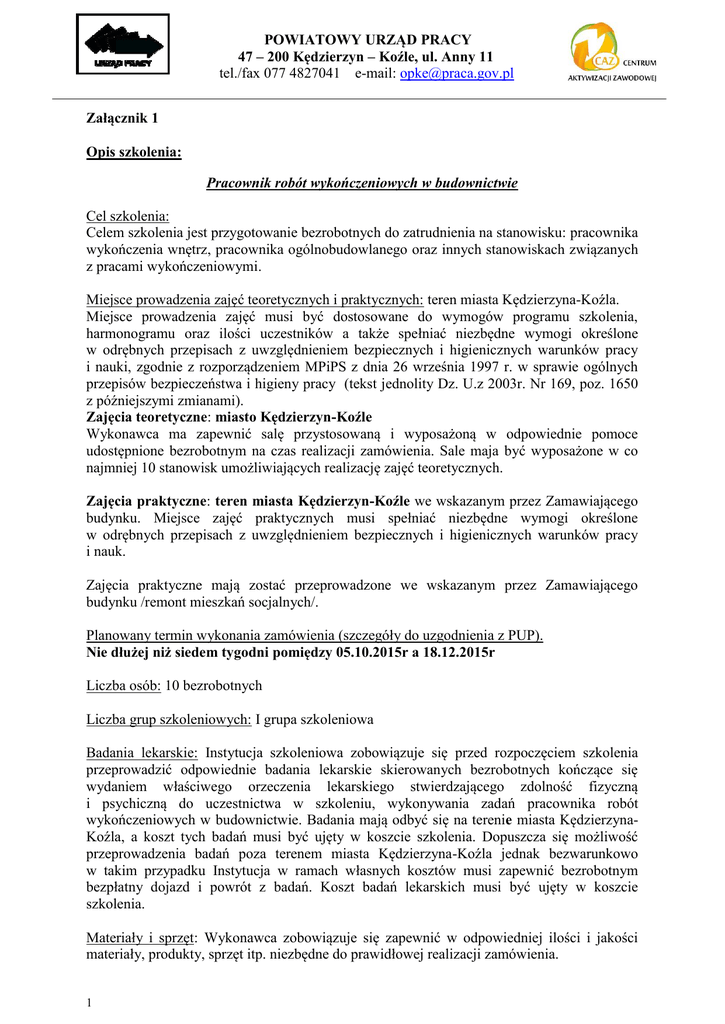 URZĄD PRACY

POWIATOWY URZĄD PRACY
47 – 200 Kędzierzyn – Koźle, ul. Anny 11
tel./fax 077 4827041 e-mail: opke@praca.gov.pl

CAZ CENTRUM AKTYWIZACJI ZAWODOWEJ

Załącznik 1

Opis szkolenia:

Pracownik robót wykończeniowych w budownictwie

Cel szkolenia:
Celem szkolenia jest przygotowanie bezrobotnych do zatrudnienia na stanowisku: pracownika wykończenia wnętrz, pracownika ogólnobudowlanego oraz innych stanowiskach związanych z pracami wykończeniowymi.

Miejsce prowadzenia zajęć teoretycznych i praktycznych: teren miasta Kędzierzyna-Koźla.
Miejsce prowadzenia zajęć musi być dostosowane do wymogów programu szkolenia, harmonogramu oraz ilości uczestników a także spełniać niezbędne wymogi określone w odrębnych przepisach z uwzględnieniem bezpiecznych i higienicznych warunków pracy i nauki, zgodnie z rozporządzeniem MPiPS z dnia 26 września 1997 r. w sprawie ogólnych przepisów bezpieczeństwa i higieny pracy (tekst jednolity Dz. U.z 2003r. Nr 169, poz. 1650 z późniejszymi zmianami).
Zajęcia teoretyczne: miasto Kędzierzyn-Koźle
Wykonawca ma zapewnić salę przystosowaną i wyposażoną w odpowiednie pomoce udostępnione bezrobotnym na czas realizacji zamówienia. Sale maja być wyposażone w co najmniej 10 stanowisk umożliwiających realizację zajęć teoretycznych.

Zajęcia praktyczne: teren miasta Kędzierzyn-Koźle we wskazanym przez Zamawiającego budynku. Miejsce zajęć praktycznych musi spełniać niezbędne wymogi określone w odrębnych przepisach z uwzględnieniem bezpiecznych i higienicznych warunków pracy i nauk.

Zajęcia praktyczne mają zostać przeprowadzone we wskazanym przez Zamawiającego budynku /remont mieszkań socjalnych/.

Planowany termin wykonania zamówienia (szczegóły do uzgodnienia z PUP).
Nie dłużej niż siedem tygodni pomiędzy 05.10.2015r a 18.12.2015r

Liczba osób: 10 bezrobotnych

Liczba grup szkoleniowych: I grupa szkoleniowa

Badania lekarskie: Instytucja szkoleniowa zobowiązuje się przed rozpoczęciem szkolenia przeprowadzić odpowiednie badania lekarskie skierowanych bezrobotnych kończące się wydaniem właściwego orzeczenia lekarskiego stwierdzającego zdolność fizyczną i psychiczną do uczestnictwa w szkoleniu, wykonywania zadań pracownika robót wykończeniowych w budownictwie. Badania mają odbyć się na terenie miasta Kędzierzyna-Koźla, a koszt tych badań musi być ujęty w koszcie szkolenia. Dopuszcza się możliwość przeprowadzenia badań poza terenem miasta Kędzierzyna-Koźla jednak bezwarunkowo w takim przypadku Instytucja w ramach własnych kosztów musi zapewnić bezrobotnym bezpłatny dojazd i powrót z badań. Koszt badań lekarskich musi być ujęty w koszcie szkolenia.

Materiały i sprzęt: Wykonawca zobowiązuje się zapewnić w odpowiedniej ilości i jakości materiały, produkty, sprzęt itp. niezbędne do prawidłowej realizacji zamówienia.

1